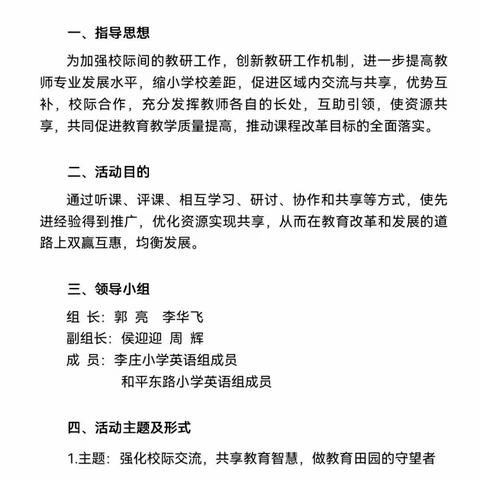 一、指导思想

为加强校际间的教研工作，创新教研工作机制，进一步提高教师专业发展水平，缩小学校差距，促进区域内交流与共享，优势互补，校际合作，充分发挥教师各自的长处，互助引领，使资源共享，共同促进教育教学质量提高，推动课程改革目标的全面落实。

二、活动目的

通过听课、评课、相互学习、研讨、协作和共享等方式，使先进经验得到推广，优化资源实现共享，从而在教育改革和发展的道路上双赢互惠，均衡发展。

三、领导小组

组 长：郭 亮 李华飞
副组长：侯迎迎 周 辉
成 员：李庄小学英语组成员
和平东路小学英语组成员

四、活动主题及形式

1.主题：强化校际交流，共享教育智慧，做教育田园的守望者